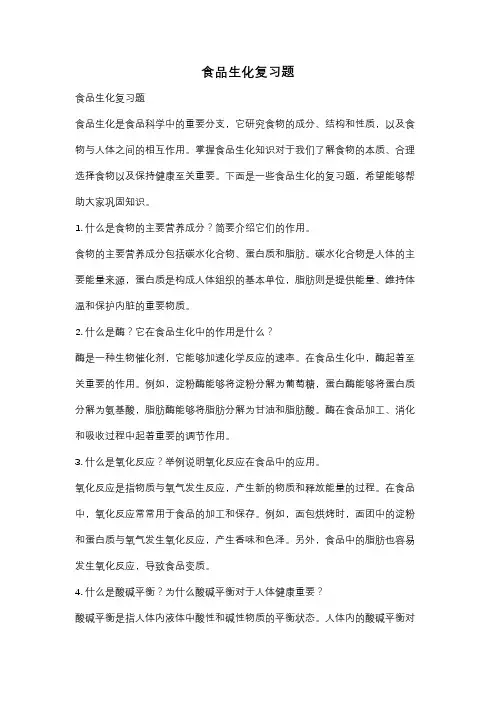 食品生化复习题

食品生化复习题

食品生化是食品科学中的重要分支，它研究食物的成分、结构和性质，以及食物与人体之间的相互作用。掌握食品生化知识对于我们了解食物的本质、合理选择食物以及保持健康至关重要。下面是一些食品生化的复习题，希望能够帮助大家巩固知识。

1. 什么是食物的主要营养成分？简要介绍它们的作用。

食物的主要营养成分包括碳水化合物、蛋白质和脂肪。碳水化合物是人体的主要能量来源，蛋白质是构成人体组织的基本单位，脂肪则是提供能量、维持体温和保护内脏的重要物质。

2. 什么是酶？它在食品生化中的作用是什么？

酶是一种生物催化剂，它能够加速化学反应的速率。在食品生化中，酶起着至关重要的作用。例如，淀粉酶能够将淀粉分解为葡萄糖，蛋白酶能够将蛋白质分解为氨基酸，脂肪酶能够将脂肪分解为甘油和脂肪酸。酶在食品加工、消化和吸收过程中起着重要的调节作用。

3. 什么是氧化反应？举例说明氧化反应在食品中的应用。

氧化反应是指物质与氧气发生反应，产生新的物质和释放能量的过程。在食品中，氧化反应常常用于食品的加工和保存。例如，面包烘烤时，面团中的淀粉和蛋白质与氧气发生氧化反应，产生香味和色泽。另外，食品中的脂肪也容易发生氧化反应，导致食品变质。

4. 什么是酸碱平衡？为什么酸碱平衡对于人体健康重要？

酸碱平衡是指人体内液体中酸性和碱性物质的平衡状态。人体内的酸碱平衡对